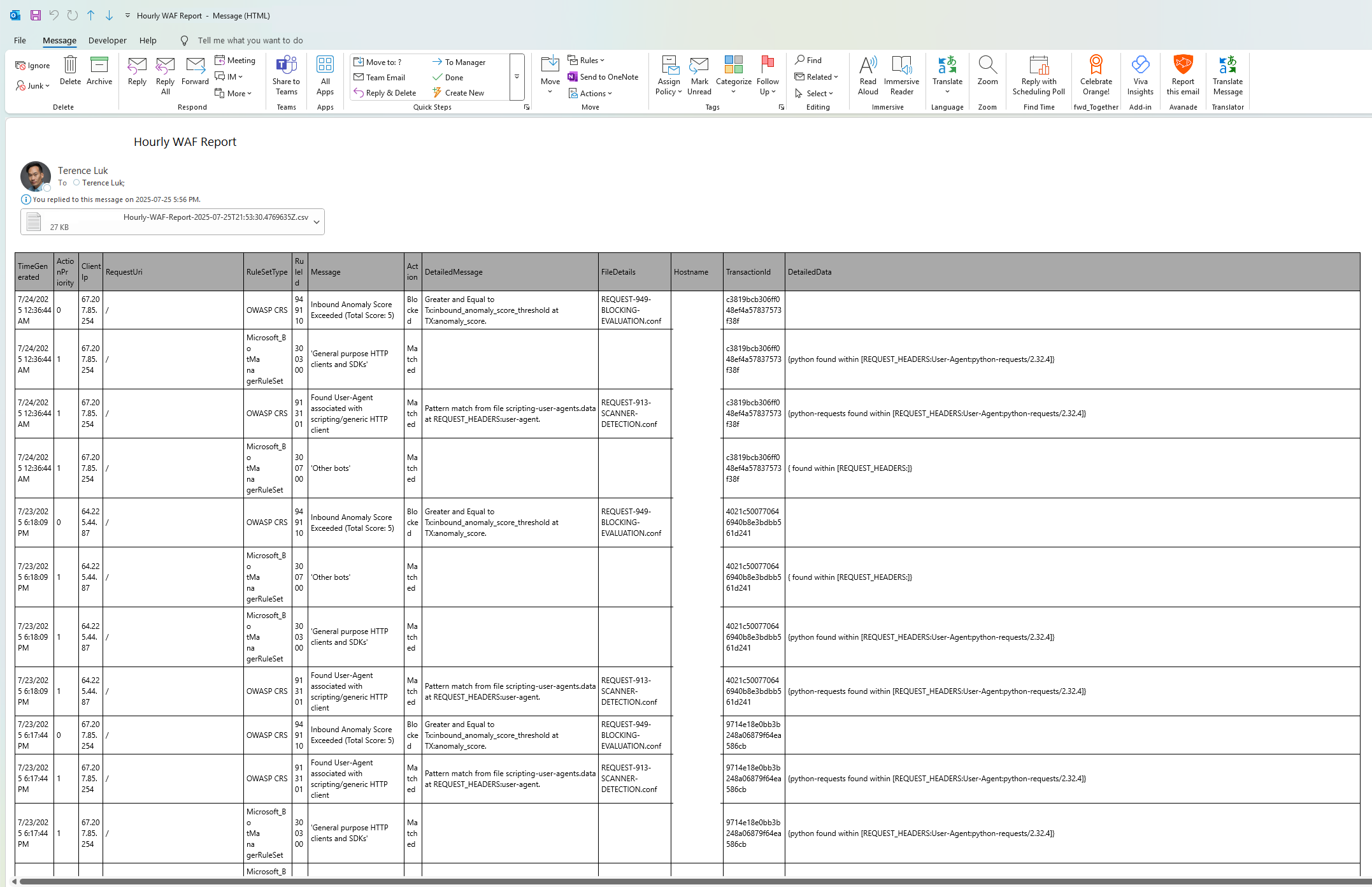 Hourly WAF Report - Message (HTML)

File Message Developer Help Tell me what you want to do

Ignore Junk Delete Archive
Delete
Reply Reply All Forward Meeting IM More
Respond
Share to Teams
Teams
All Apps
Apps
Move to: ? Team Email Reply & Delete To Manager Done Create New
Quick Steps
Move Rules Send to OneNote Actions
Move
Assign Policy Mark Unread Categorize Follow Up
Tags
Find Related Select
Editing
Read Aloud Immersive Reader
Immersive
Translate
Language
Zoom
Zoom
Reply with Scheduling Poll
Find Time
Celebrate Orange!
fwd_Together
Viva Insights
Add-in
Report this email
Avanade
Translate Message
Translator

Hourly WAF Report

Terence Luk
To Terence Luk;
You replied to this message on 2025-07-25 5:56 PM.
Hourly-WAF-Report-2025-07-25T21:53:30.4769635Z.csv
27 KB

| TimeGenerated | ActionPriority | ClientIp | RequestUri | RuleSetType | RuleId | Message | Action | DetailedMessage | FileDetails | Hostname | TransactionId | DetailedData |
|---|---|---|---|---|---|---|---|---|---|---|---|---|
| 7/24/2025 12:36:44 AM | 0 | 67.207.85.254 | / | OWASP CRS | 949110 | Inbound Anomaly Score Exceeded (Total Score: 5) | Blocked | Greater and Equal to Tx:inbound_anomaly_score_threshold at TX:anomaly_score. | REQUEST-949-BLOCKING-EVALUATION.conf | | c3819bcb306ff048ef4a57837573f38f | |
| 7/24/2025 12:36:44 AM | 1 | 67.207.85.254 | / | Microsoft_BotManagerRuleSet | 300300 | 'General purpose HTTP clients and SDKs' | Matched | | | | c3819bcb306ff048ef4a57837573f38f | {python found within [REQUEST_HEADERS:User-Agent:python-requests/2.32.4]} |
| 7/24/2025 12:36:44 AM | 1 | 67.207.85.254 | / | OWASP CRS | 913101 | Found User-Agent associated with scripting/generic HTTP client | Matched | Pattern match from file scripting-user-agents.data at REQUEST_HEADERS:user-agent. | REQUEST-913-SCANNER-DETECTION.conf | | c3819bcb306ff048ef4a57837573f38f | {python-requests found within [REQUEST_HEADERS:User-Agent:python-requests/2.32.4]} |
| 7/24/2025 12:36:44 AM | 1 | 67.207.85.254 | / | Microsoft_BotManagerRuleSet | 300700 | 'Other bots' | Matched | | | | c3819bcb306ff048ef4a57837573f38f | { found within [REQUEST_HEADERS:]} |
| 7/23/2025 6:18:09 PM | 0 | 64.225.44.87 | / | OWASP CRS | 949110 | Inbound Anomaly Score Exceeded (Total Score: 5) | Blocked | Greater and Equal to Tx:inbound_anomaly_score_threshold at TX:anomaly_score. | REQUEST-949-BLOCKING-EVALUATION.conf | | 4021c500770646940b8e3bdbb561d241 | |
| 7/23/2025 6:18:09 PM | 1 | 64.225.44.87 | / | Microsoft_BotManagerRuleSet | 300700 | 'Other bots' | Matched | | | | 4021c500770646940b8e3bdbb561d241 | { found within [REQUEST_HEADERS:]} |
| 7/23/2025 6:18:09 PM | 1 | 64.225.44.87 | / | Microsoft_BotManagerRuleSet | 300300 | 'General purpose HTTP clients and SDKs' | Matched | | | | 4021c500770646940b8e3bdbb561d241 | {python found within [REQUEST_HEADERS:User-Agent:python-requests/2.32.4]} |
| 7/23/2025 6:18:09 PM | 1 | 64.225.44.87 | / | OWASP CRS | 913101 | Found User-Agent associated with scripting/generic HTTP client | Matched | Pattern match from file scripting-user-agents.data at REQUEST_HEADERS:user-agent. | REQUEST-913-SCANNER-DETECTION.conf | | 4021c500770646940b8e3bdbb561d241 | {python-requests found within [REQUEST_HEADERS:User-Agent:python-requests/2.32.4]} |
| 7/23/2025 6:17:44 PM | 0 | 67.207.85.254 | / | OWASP CRS | 949110 | Inbound Anomaly Score Exceeded (Total Score: 5) | Blocked | Greater and Equal to Tx:inbound_anomaly_score_threshold at TX:anomaly_score. | REQUEST-949-BLOCKING-EVALUATION.conf | | 9714e18e0bb3b248a06879f64ea586cb | |
| 7/23/2025 6:17:44 PM | 1 | 67.207.85.254 | / | OWASP CRS | 913101 | Found User-Agent associated with scripting/generic HTTP client | Matched | Pattern match from file scripting-user-agents.data at REQUEST_HEADERS:user-agent. | REQUEST-913-SCANNER-DETECTION.conf | | 9714e18e0bb3b248a06879f64ea586cb | {python-requests found within [REQUEST_HEADERS:User-Agent:python-requests/2.32.4]} |
| 7/23/2025 6:17:44 PM | 1 | 67.207.85.254 | / | Microsoft_BotManagerRuleSet | 300300 | 'General purpose HTTP clients and SDKs' | Matched | | | | 9714e18e0bb3b248a06879f64ea586cb | {python found within [REQUEST_HEADERS:User-Agent:python-requests/2.32.4]} |
| | | | | Microsoft_B | | | | | | | | |